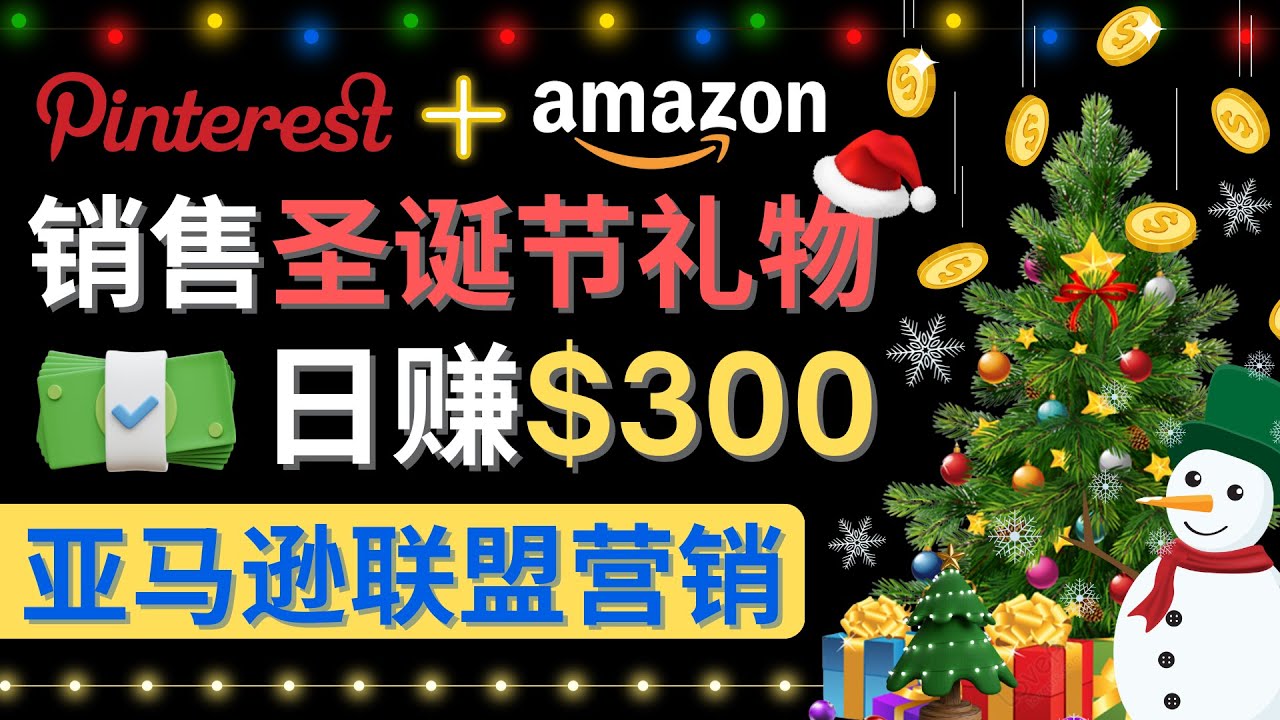 Pinterest + amazon

销售圣诞节礼物

日赚$300

亚马逊联盟营销